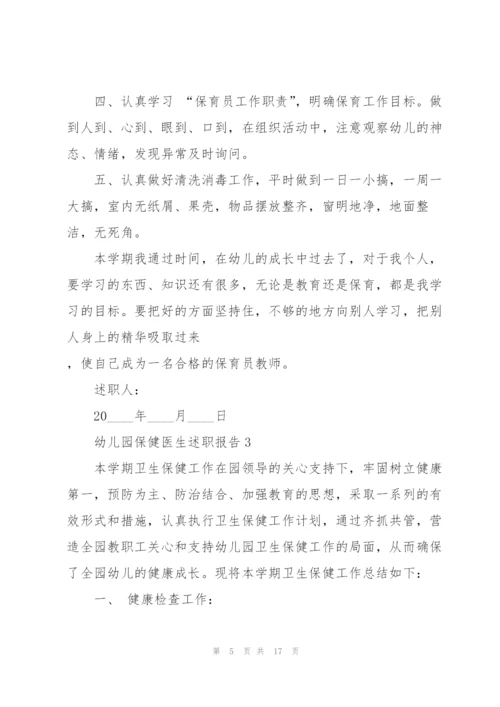 四、认真学习 “保育员工作职责”，明确保育工作目标。做到人到、心到、眼到、口到，在组织活动中，注意观察幼儿的神态、情绪，发现异常及时询问。

五、认真做好清洗消毒工作，平时做到一日一小搞，一周一大搞，室内无纸屑、果壳，物品摆放整齐，窗明地净，地面整洁，无死角。

本学期我通过时间，在幼儿的成长中过去了，对于我个人，要学习的东西、知识还有很多，无论是教育还是保育，都是我学习的目标。要把好的方面坚持住，不够的地方向别人学习，把别人身上的精华吸取过来

，使自己成为一名合格的保育员教师。

述职人：

20____年____月____日

幼儿园保健医生述职报告 3

本学期卫生保健工作在园领导的关心支持下，牢固树立健康第一，预防为主、防治结合、加强教育的思想，采取一系列的有效形式和措施，认真执行卫生保健工作计划，通过齐抓共管，营造全园教职工关心和支持幼儿园卫生保健工作的局面，从而确保了全园幼儿的健康成长。现将本学期卫生保健工作总结如下：

一、 健康检查工作：

第 5 页 共 17 页